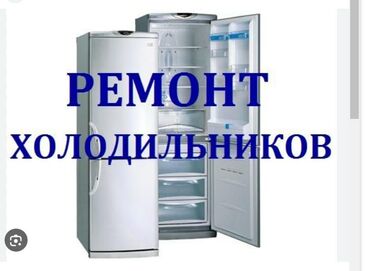 РЕМОНТ
ХОЛОДИЛЬНИКОВ